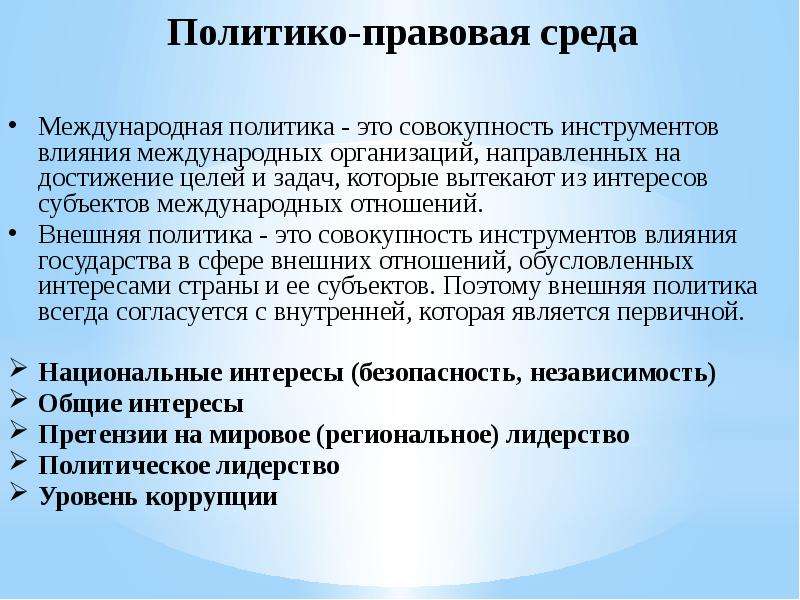 Политико-правовая среда

• Международная политика - это совокупность инструментов влияния международных организаций, направленных на достижение целей и задач, которые вытекают из интересов субъектов международных отношений.

• Внешняя политика - это совокупность инструментов влияния государства в сфере внешних отношений, обусловленных интересами страны и ее субъектов. Поэтому внешняя политика всегда согласуется с внутренней, которая является первичной.

➢ Национальные интересы (безопасность, независимость)
➢ Общие интересы
➢ Претензии на мировое (региональное) лидерство
➢ Политическое лидерство
➢ Уровень коррупции